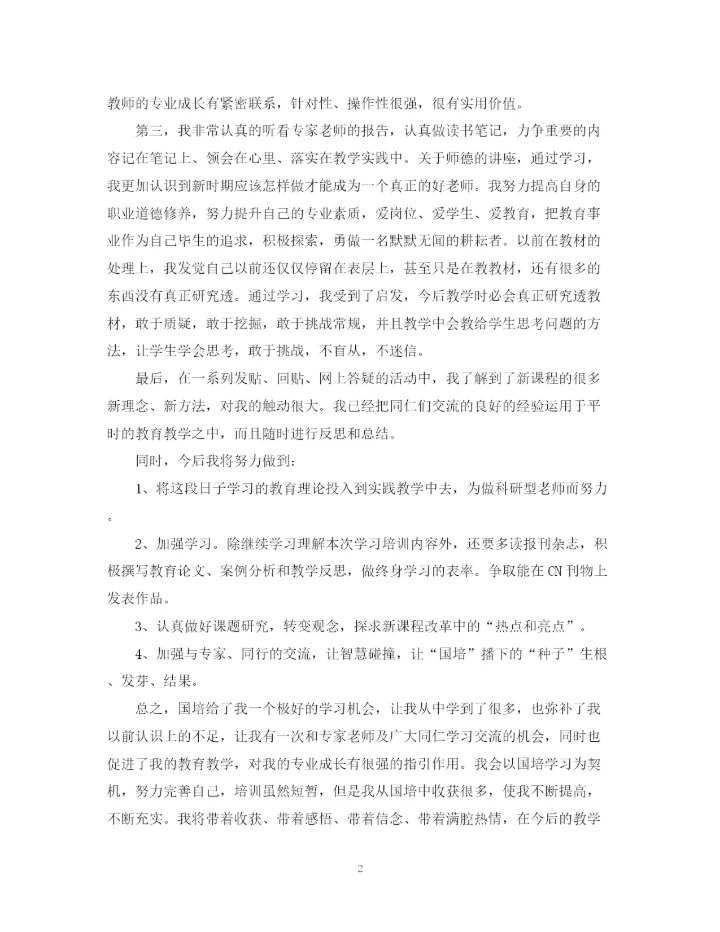 教师的专业成长有紧密联系，针对性、操作性很强，很有实用价值。

第三，我非常认真的听看专家老师的报告，认真做读书笔记，力争重要的内容记在笔记上、领会在心里、落实在教学实践中。关于师德的讲座，通过学习，我更加认识到新时期应该怎样做才能成为一个真正的好老师。我努力提高自身的职业道德修养，努力提升自己的专业素质，爱岗位、爱学生、爱教育，把教育事业作为自己毕生的追求，积极探索，勇做一名默默无闻的耕耘者。以前在教材的处理上，我发觉自己以前还仅仅停留在表层上，甚至只是在教教材，还有很多的东西没有真正研究透。通过学习，我受到了启发，今后教学时必会真正研究透教材，敢于质疑，敢于挖掘，敢于挑战常规，并且教学中会教给学生思考问题的方法，让学生学会思考，敢于挑战，不盲从，不迷信。

最后，在一系列发贴、回贴、网上答疑的活动中，我了解到了新课程的很多新理念、新方法，对我的触动很大。我已经把同仁们交流的良好的经验运用于平时的教育教学之中，而且随时进行反思和总结。

同时，今后我将努力做到：

1、将这段日子学习的教育理论投入到实践教学中去，为做科研型老师而努力。

2、加强学习。除继续学习理解本次学习培训内容外，还要多读报刊杂志，积极撰写教育论文、案例分析和教学反思，做终身学习的表率。争取能在CN刊物上发表作品。

3、认真做好课题研究，转变观念，探求新课程改革中的“热点和亮点”。

4、加强与专家、同行的交流，让智慧碰撞，让“国培”播下的“种子”生根、发芽、结果。

总之，国培给了我一个极好的学习机会，让我从中学到了很多，也弥补了我以前认识上的不足，让我有一次和专家老师及广大同仁学习交流的机会，同时也促进了我的教育教学，对我的专业成长有很强的指引作用。我会以国培学习为契机，努力完善自己，培训虽然短暂，但是我从国培中收获很多，使我不断提高，不断充实。我将带着收获、带着感悟、带着信念、带着满腔热情，在今后的教学

2